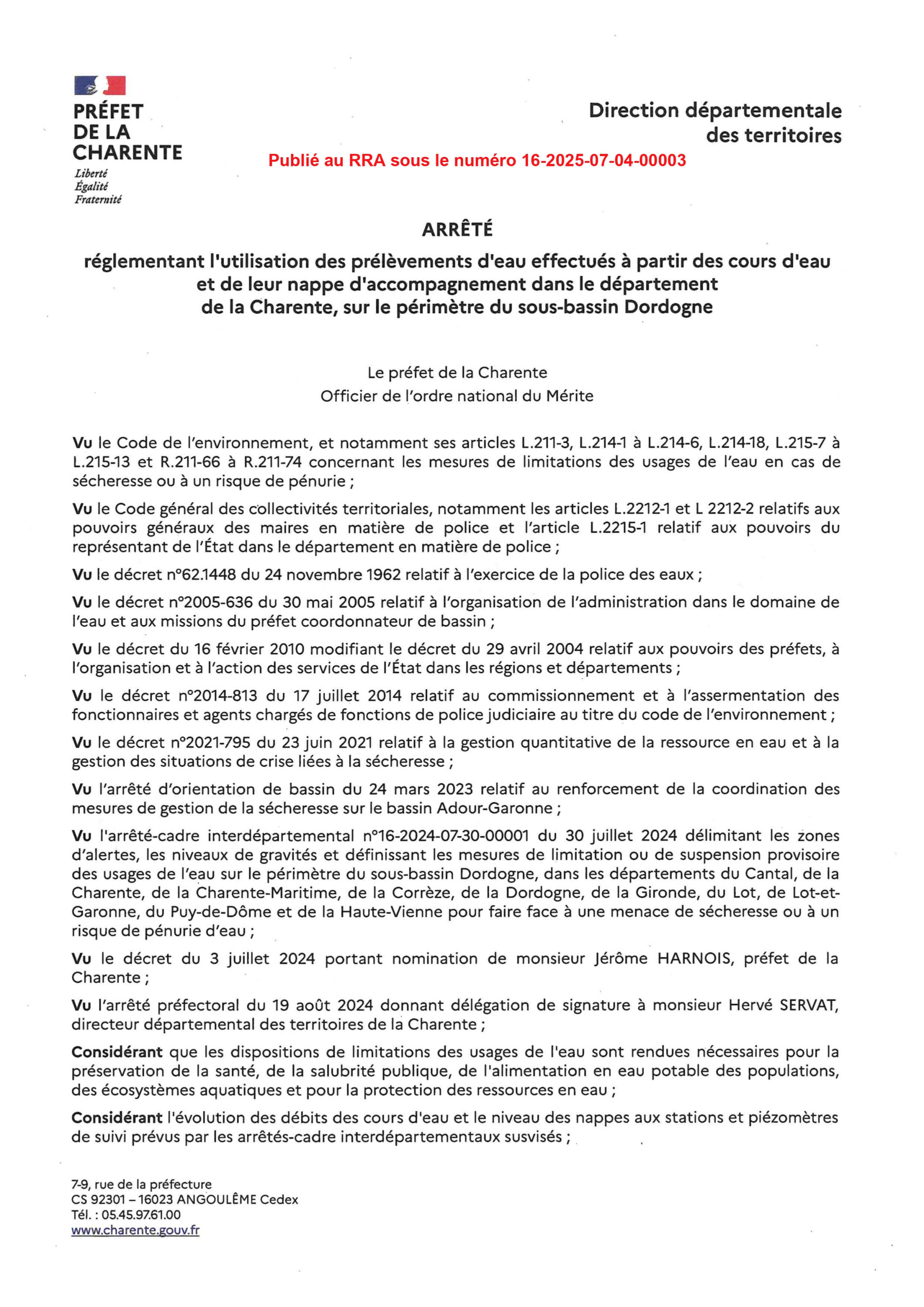 PRÉFET
DE LA
CHARENTE
Liberté
Égalité
Fraternité

Direction départementale
des territoires

Publié au RRA sous le numéro 16-2025-07-04-00003

ARRÊTÉ

réglementant l'utilisation des prélèvements d'eau effectués à partir des cours d'eau et de leur nappe d'accompagnement dans le département de la Charente, sur le périmètre du sous-bassin Dordogne

Le préfet de la Charente
Officier de l'ordre national du Mérite

Vu le Code de l'environnement, et notamment ses articles L.211-3, L.214-1 à L.214-6, L.214-18, L.215-7 à L.215-13 et R.211-66 à R.211-74 concernant les mesures de limitations des usages de l'eau en cas de sécheresse ou à un risque de pénurie ;

Vu le Code général des collectivités territoriales, notamment les articles L.2212-1 et L 2212-2 relatifs aux pouvoirs généraux des maires en matière de police et l'article L.2215-1 relatif aux pouvoirs du représentant de l'État dans le département en matière de police ;

Vu le décret n°62.1448 du 24 novembre 1962 relatif à l'exercice de la police des eaux ;

Vu le décret n°2005-636 du 30 mai 2005 relatif à l'organisation de l'administration dans le domaine de l'eau et aux missions du préfet coordonnateur de bassin ;

Vu le décret du 16 février 2010 modifiant le décret du 29 avril 2004 relatif aux pouvoirs des préfets, à l'organisation et à l'action des services de l'État dans les régions et départements ;

Vu le décret n°2014-813 du 17 juillet 2014 relatif au commissionnement et à l'assermentation des fonctionnaires et agents chargés de fonctions de police judiciaire au titre du code de l'environnement ;

Vu le décret n°2021-795 du 23 juin 2021 relatif à la gestion quantitative de la ressource en eau et à la gestion des situations de crise liées à la sécheresse ;

Vu l'arrêté d'orientation de bassin du 24 mars 2023 relatif au renforcement de la coordination des mesures de gestion de la sécheresse sur le bassin Adour-Garonne ;

Vu l'arrêté-cadre interdépartemental n°16-2024-07-30-00001 du 30 juillet 2024 délimitant les zones d'alertes, les niveaux de gravités et définissant les mesures de limitation ou de suspension provisoire des usages de l'eau sur le périmètre du sous-bassin Dordogne, dans les départements du Cantal, de la Charente, de la Charente-Maritime, de la Corrèze, de la Dordogne, de la Gironde, du Lot, de Lot-et-Garonne, du Puy-de-Dôme et de la Haute-Vienne pour faire face à une menace de sécheresse ou à un risque de pénurie d'eau ;

Vu le décret du 3 juillet 2024 portant nomination de monsieur Jérôme HARNOIS, préfet de la Charente ;

Vu l'arrêté préfectoral du 19 août 2024 donnant délégation de signature à monsieur Hervé SERVAT, directeur départemental des territoires de la Charente ;

Considérant que les dispositions de limitations des usages de l'eau sont rendues nécessaires pour la préservation de la santé, de la salubrité publique, de l'alimentation en eau potable des populations, des écosystèmes aquatiques et pour la protection des ressources en eau ;

Considérant l'évolution des débits des cours d'eau et le niveau des nappes aux stations et piézomètres de suivi prévus par les arrêtés-cadre interdépartementaux susvisés ;

7-9, rue de la préfecture
CS 92301 – 16023 ANGOULÊME Cedex
Tél. : 05.45.97.61.00
www.charente.gouv.fr